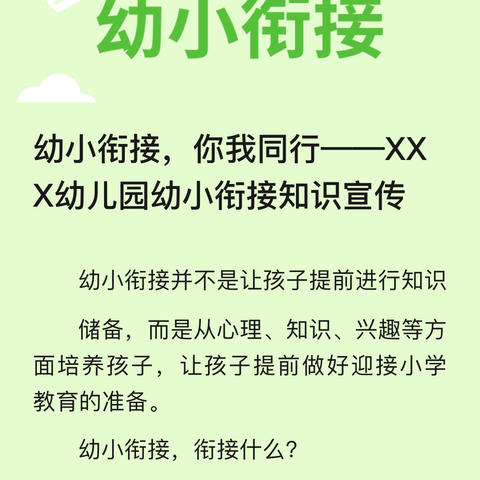 幼小衔接

幼小衔接，你我同行——XXX幼儿园幼小衔接知识宣传

幼小衔接并不是让孩子提前进行知识

储备，而是从心理、知识、兴趣等方面培养孩子，让孩子提前做好迎接小学教育的准备。

幼小衔接，衔接什么？